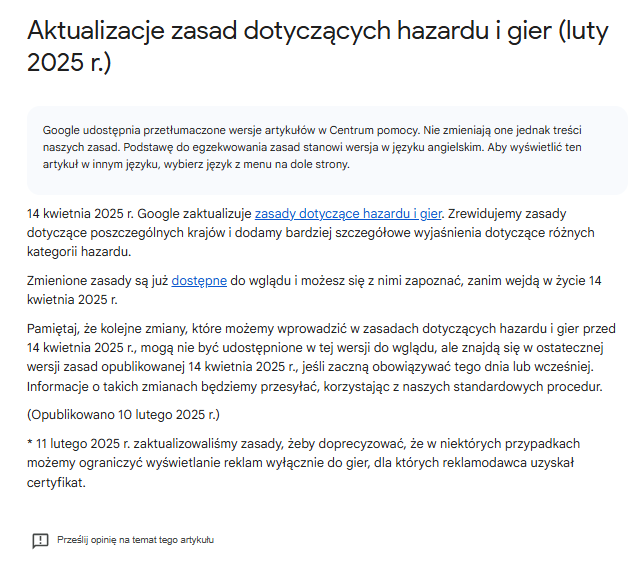 Aktualizacje zasad dotyczących hazardu i gier (luty 2025 r.)

Google udostępnia przetłumaczone wersje artykułów w Centrum pomocy. Nie zmieniają one jednak treści naszych zasad. Podstawę do egzekwowania zasad stanowi wersja w języku angielskim. Aby wyświetlić ten artykuł w innym języku, wybierz język z menu na dole strony.

14 kwietnia 2025 r. Google zaktualizuje zasady dotyczące hazardu i gier. Zrewidujemy zasady dotyczące poszczególnych krajów i dodamy bardziej szczegółowe wyjaśnienia dotyczące różnych kategorii hazardu.

Zmienione zasady są już dostępne do wglądu i możesz się z nimi zapoznać, zanim wejdą w życie 14 kwietnia 2025 r.

Pamiętaj, że kolejne zmiany, które możemy wprowadzić w zasadach dotyczących hazardu i gier przed 14 kwietnia 2025 r., mogą nie być udostępnione w tej wersji do wglądu, ale znajdą się w ostatecznej wersji zasad opublikowanej 14 kwietnia 2025 r., jeśli zaczną obowiązywać tego dnia lub wcześniej. Informacje o takich zmianach będziemy przesyłać, korzystając z naszych standardowych procedur.

(Opublikowano 10 lutego 2025 r.)

* 11 lutego 2025 r. zaktualizowaliśmy zasady, żeby doprecyzować, że w niektórych przypadkach możemy ograniczyć wyświetlanie reklam wyłącznie do gier, dla których reklamodawca uzyskał certyfikat.

Prześlij opinię na temat tego artykułu